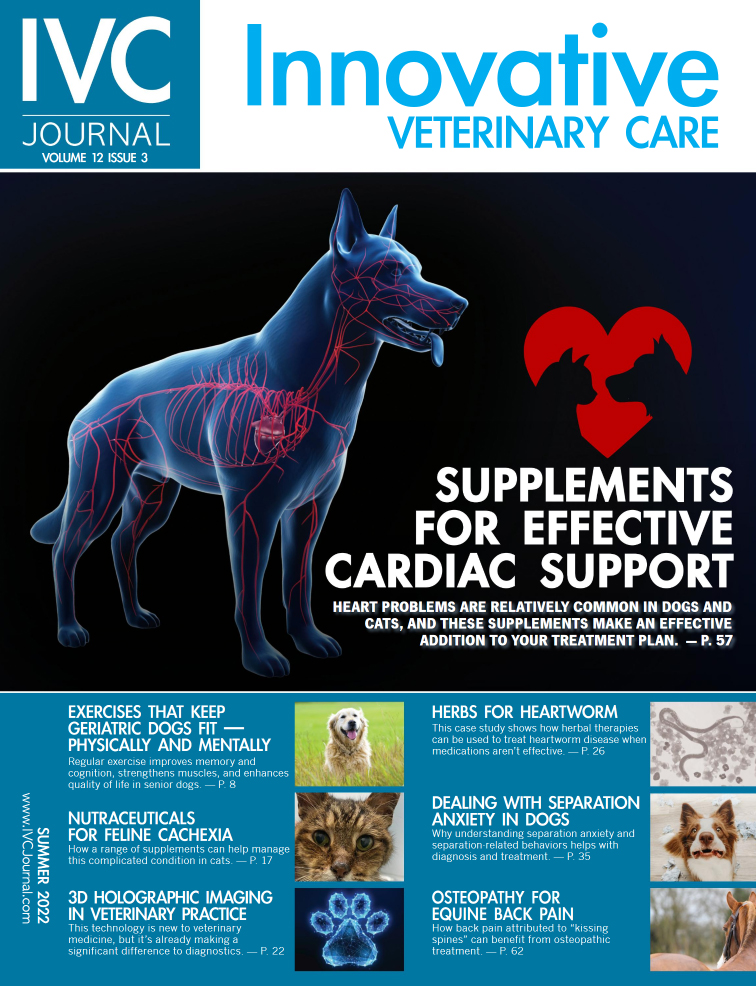 IVC
JOURNAL
VOLUME 12 ISSUE 3

Innovative
VETERINARY CARE

SUPPLEMENTS FOR EFFECTIVE CARDIAC SUPPORT

HEART PROBLEMS ARE RELATIVELY COMMON IN DOGS AND CATS, AND THESE SUPPLEMENTS MAKE AN EFFECTIVE ADDITION TO YOUR TREATMENT PLAN. — P. 57

SUMMER 2022
www.IVCJournal.com

EXERCISES THAT KEEP GERIATRIC DOGS FIT — PHYSICALLY AND MENTALLY
Regular exercise improves memory and cognition, strengthens muscles, and enhances quality of life in senior dogs. — P. 8

NUTRACEUTICALS FOR FELINE CACHEXIA
How a range of supplements can help manage this complicated condition in cats. — P. 17

3D HOLOGRAPHIC IMAGING IN VETERINARY PRACTICE
This technology is new to veterinary medicine, but it's already making a significant difference to diagnostics. — P. 22

HERBS FOR HEARTWORM
This case study shows how herbal therapies can be used to treat heartworm disease when medications aren't effective. — P. 26

DEALING WITH SEPARATION ANXIETY IN DOGS
Why understanding separation anxiety and separation-related behaviors helps with diagnosis and treatment. — P. 35

OSTEOPATHY FOR EQUINE BACK PAIN
How back pain attributed to "kissing spines" can benefit from osteopathic treatment. — P. 62